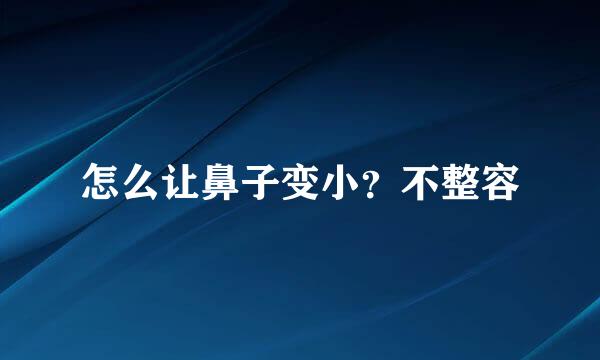 怎么让鼻子变小？不整容